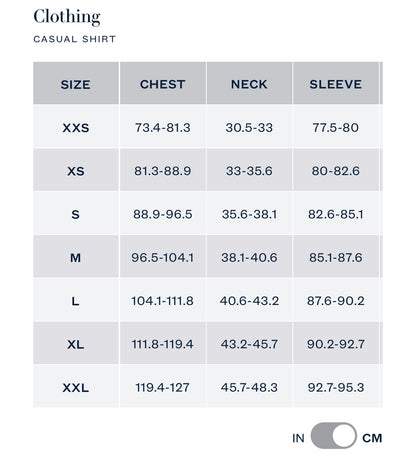 Clothing

CASUAL SHIRT

| SIZE | CHEST | NECK | SLEEVE |
|---|---|---|---|
| XXS | 73.4-81.3 | 30.5-33 | 77.5-80 |
| XS | 81.3-88.9 | 33-35.6 | 80-82.6 |
| S | 88.9-96.5 | 35.6-38.1 | 82.6-85.1 |
| M | 96.5-104.1 | 38.1-40.6 | 85.1-87.6 |
| L | 104.1-111.8 | 40.6-43.2 | 87.6-90.2 |
| XL | 111.8-119.4 | 43.2-45.7 | 90.2-92.7 |
| XXL | 119.4-127 | 45.7-48.3 | 92.7-95.3 |

IN CM